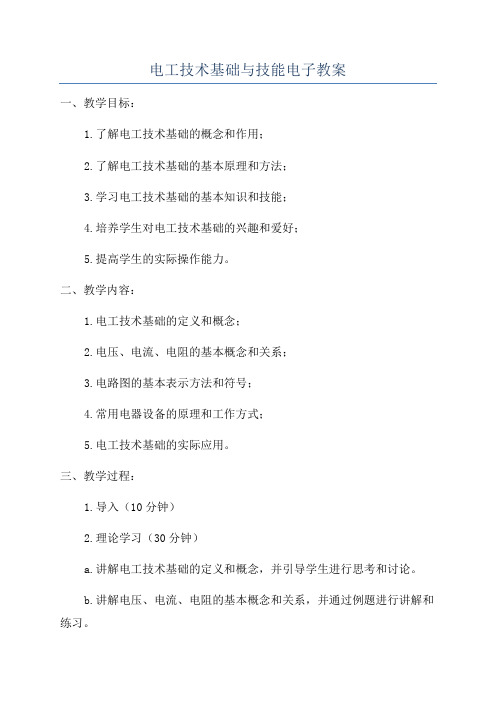 电工技术基础与技能电子教案

一、教学目标：

1.了解电工技术基础的概念和作用；

2.了解电工技术基础的基本原理和方法；

3.学习电工技术基础的基本知识和技能；

4.培养学生对电工技术基础的兴趣和爱好；

5.提高学生的实际操作能力。

二、教学内容：

1.电工技术基础的定义和概念；

2.电压、电流、电阻的基本概念和关系；

3.电路图的基本表示方法和符号；

4.常用电器设备的原理和工作方式；

5.电工技术基础的实际应用。

三、教学过程：

1.导入（10分钟）

2.理论学习（30分钟）

a.讲解电工技术基础的定义和概念，并引导学生进行思考和讨论。

b.讲解电压、电流、电阻的基本概念和关系，并通过例题进行讲解和练习。